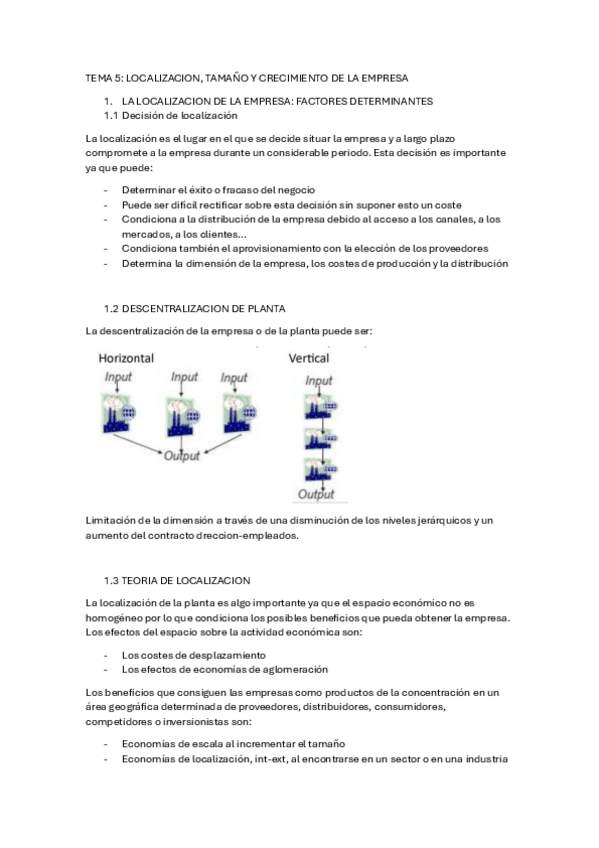 TEMA 5: LOCALIZACION, TAMAÑO Y CRECIMIENTO DE LA EMPRESA

1. LA LOCALIZACION DE LA EMPRESA: FACTORES DETERMINANTES
1.1 Decisión de localización

La localización es el lugar en el que se decide situar la empresa y a largo plazo compromete a la empresa durante un considerable periodo. Esta decisión es importante ya que puede:

- Determinar el éxito o fracaso del negocio
- Puede ser difícil rectificar sobre esta decisión sin suponer esto un coste
- Condiciona a la distribución de la empresa debido al acceso a los canales, a los mercados, a los clientes...
- Condiciona también el aprovisionamiento con la elección de los proveedores
- Determina la dimensión de la empresa, los costes de producción y la distribución

1.2 DESCENTRALIZACION DE PLANTA

La descentralización de la empresa o de la planta puede ser:

Horizontal
Input Input Input
Output

Vertical
Input
Output

Limitación de la dimensión a través de una disminución de los niveles jerárquicos y un aumento del contracto dreccion-empleados.

1.3 TEORIA DE LOCALIZACION

La localización de la planta es algo importante ya que el espacio económico no es homogéneo por lo que condiciona los posibles beneficios que pueda obtener la empresa. Los efectos del espacio sobre la actividad económica son:

- Los costes de desplazamiento
- Los efectos de economías de aglomeración

Los beneficios que consiguen las empresas como productos de la concentración en un área geográfica determinada de proveedores, distribuidores, consumidores, competidores o inversionistas son:

- Economías de escala al incrementar el tamaño
- Economías de localización, int-ext, al encontrarse en un sector o en una industria